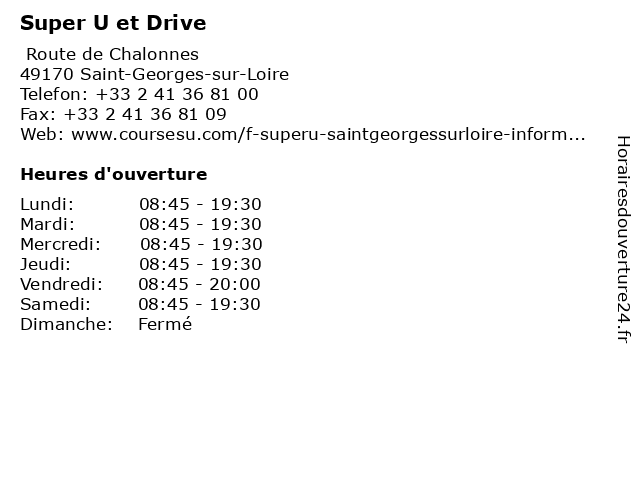 Super U et Drive

Route de Chalonnes
49170 Saint-Georges-sur-Loire
Telefon: +33 2 41 36 81 00
Fax: +33 2 41 36 81 09
Web: www.coursesu.com/f-superu-saintgeorgessurloire-inform...

Heures d'ouverture

| | |
|---|---|
| Lundi: | 08:45 - 19:30 |
| Mardi: | 08:45 - 19:30 |
| Mercredi: | 08:45 - 19:30 |
| Jeudi: | 08:45 - 19:30 |
| Vendredi: | 08:45 - 20:00 |
| Samedi: | 08:45 - 19:30 |
| Dimanche: | Fermé |

Horairesdouverture24.fr